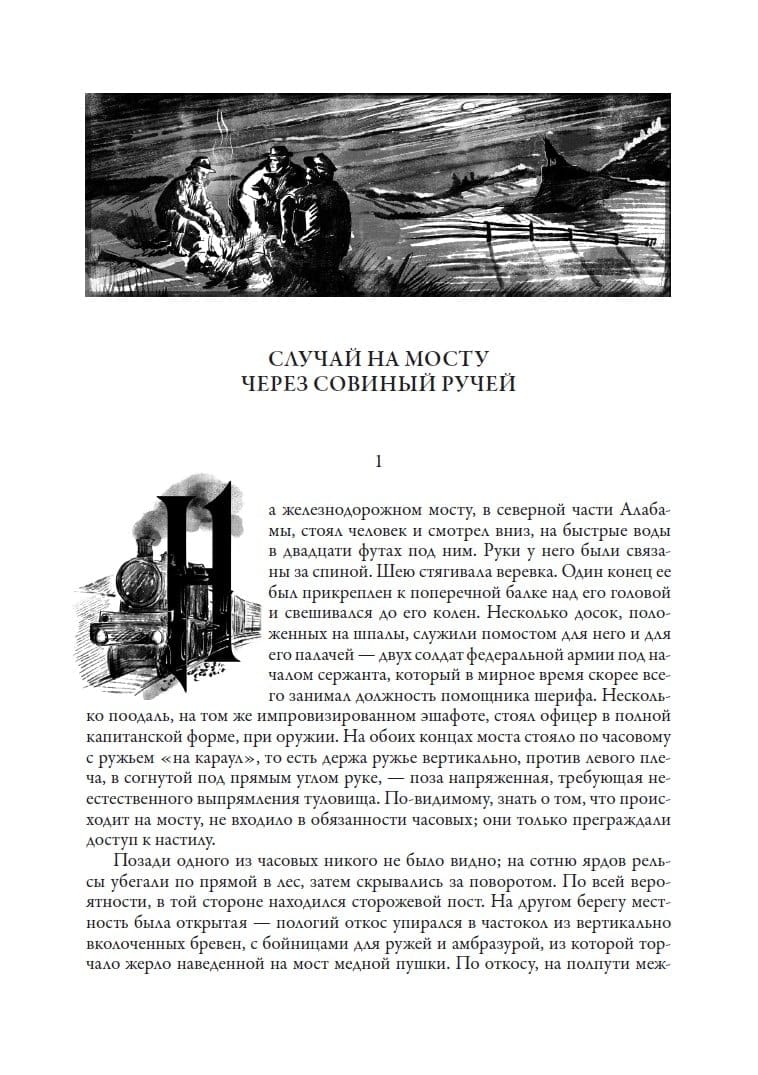 СЛУЧАЙ НА МОСТУ
ЧЕРЕЗ СОВИНЫЙ РУЧЕЙ

1

На железнодорожном мосту, в северной части Алабамы, стоял человек и смотрел вниз, на быстрые воды в двадцати футах под ним. Руки у него были связаны за спиной. Шею стягивала веревка. Один конец ее был прикреплен к поперечной балке над его головой и свешивался до его колен. Несколько досок, положенных на шпалы, служили помостом для него и для его палачей — двух солдат федеральной армии под началом сержанта, который в мирное время скорее всего занимал должность помощника шерифа. Несколько поодаль, на том же импровизированном эшафоте, стоял офицер в полной капитанской форме, при оружии. На обоих концах моста стояло по часовому с ружьем «на караул», то есть держа ружье вертикально, против левого плеча, в согнутой под прямым углом руке, — поза напряженная, требующая неестественного выпрямления туловища. По-видимому, знать о том, что происходит на мосту, не входило в обязанности часовых; они только преграждали доступ к настилу.

Позади одного из часовых никого не было видно; на сотню ярдов рельсы убегали по прямой в лес, затем скрывались за поворотом. По всей вероятности, в той стороне находился сторожевой пост. На другом берегу местность была открытая — пологий откос упирался в частокол из вертикально вколоченных бревен, с бойницами для ружей и амбразурой, из которой торчало жерло наведенной на мост медной пушки. По откосу, на полпути меж-